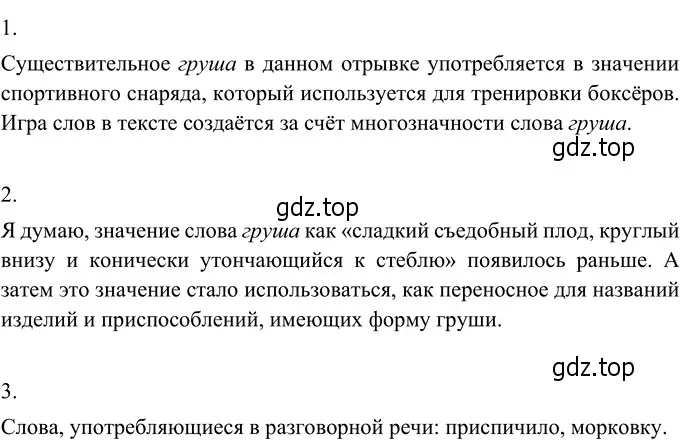 1.

Существительное груша в данном отрывке употребляется в значении спортивного снаряда, который используется для тренировки боксёров. Игра слов в тексте создаётся за счёт многозначности слова груша.

gdz.top

2.

gdz.top

Я думаю, значение слова груша как «сладкий съедобный плод, круглый внизу и конически утончающийся к стеблю» появилось раньше. А затем это значение стало использоваться, как переносное для названий изделий и приспособлений, имеющих форму груши.

gdz.top

3.

Слова, употребляющиеся в разговорной речи: приспичило, морковку.